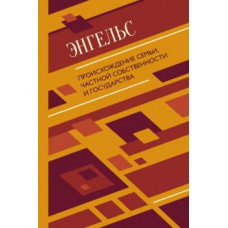 ЭНГЕЛЬС

ПРОИСХОЖДЕНИЕ СЕМЬИ, ЧАСТНОЙ СОБСТВЕННОСТИ И ГОСУДАРСТВА